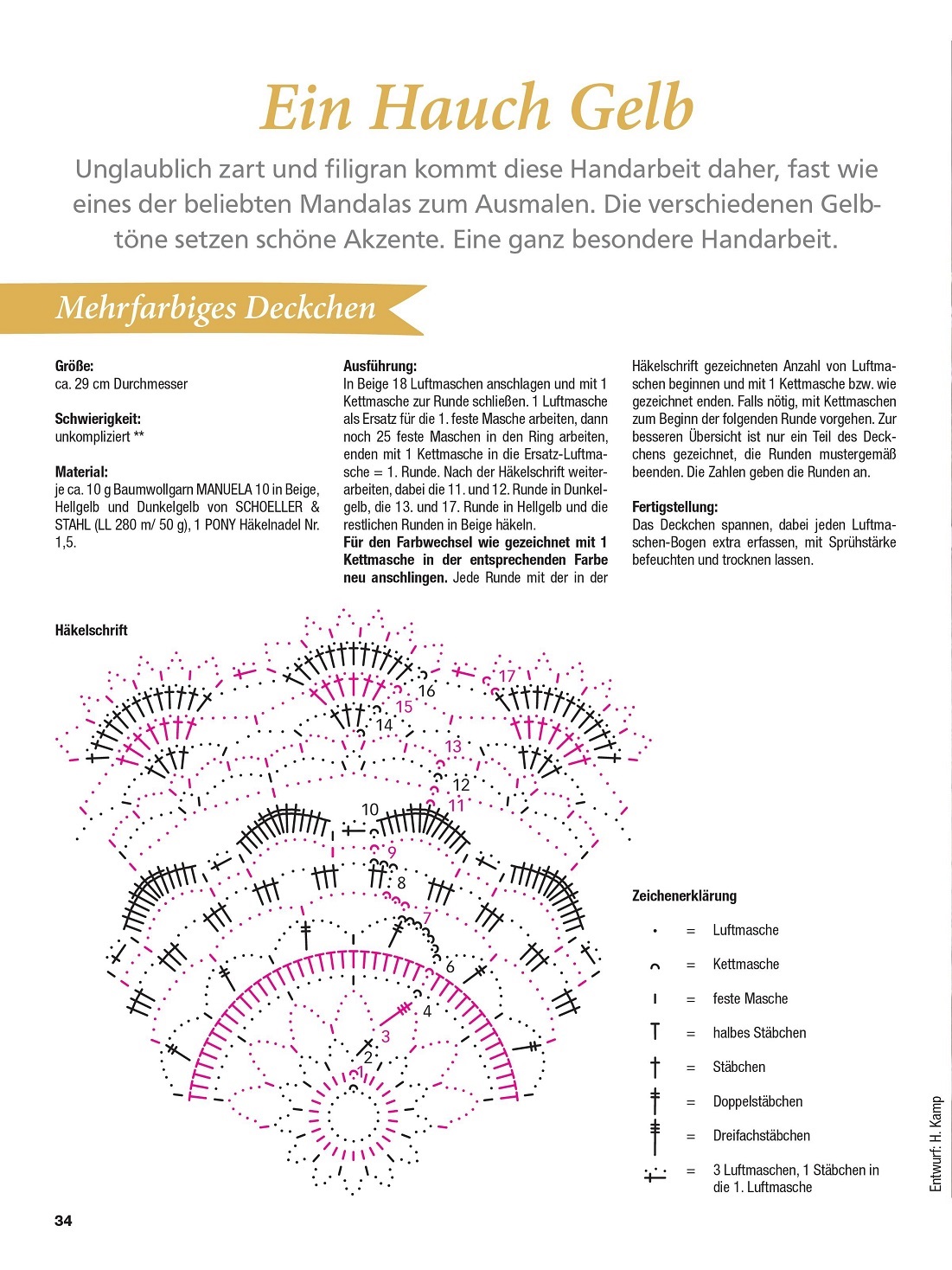 Ein Hauch Gelb

Unglaublich zart und filigran kommt diese Handarbeit daher, fast wie eines der beliebten Mandalas zum Ausmalen. Die verschiedenen Gelbtöne setzen schöne Akzente. Eine ganz besondere Handarbeit.

Mehrfarbiges Deckchen

Größe:
ca. 29 cm Durchmesser

Schwierigkeit:
unkompliziert **

Material:
je ca. 10 g Baumwollgarn MANUELA 10 in Beige, Hellgelb und Dunkelgelb von SCHOELLER & STAHL (LL 280 m/ 50 g), 1 PONY Häkelnadel Nr. 1,5.

Ausführung:
In Beige 18 Luftmaschen anschlagen und mit 1 Kettmasche zur Runde schließen. 1 Luftmasche als Ersatz für die 1. feste Masche arbeiten, dann noch 25 feste Maschen in den Ring arbeiten, enden mit 1 Kettmasche in die Ersatz-Luftmasche = 1. Runde. Nach der Häkelschrift weiterarbeiten, dabei die 11. und 12. Runde in Dunkelgelb, die 13. und 17. Runde in Hellgelb und die restlichen Runden in Beige häkeln.
Für den Farbwechsel wie gezeichnet mit 1 Kettmasche in der entsprechenden Farbe neu anschlingen. Jede Runde mit der in der Häkelschrift gezeichneten Anzahl von Luftmaschen beginnen und mit 1 Kettmasche bzw. wie gezeichnet enden. Falls nötig, mit Kettmaschen zum Beginn der folgenden Runde vorgehen. Zur besseren Übersicht ist nur ein Teil des Deckchens gezeichnet, die Runden mustergemäß beenden. Die Zahlen geben die Runden an.

Fertigstellung:
Das Deckchen spannen, dabei jeden Luftmaschen-Bogen extra erfassen, mit Sprühstärke befeuchten und trocknen lassen.

Häkelschrift

17
16
15
14
13
12
11
10
9
8
7
6
4
3
2
1

Zeichenerklärung
= Luftmasche
= Kettmasche
= feste Masche
= halbes Stäbchen
= Stäbchen
= Doppelstäbchen
= Dreifachstäbchen
= 3 Luftmaschen, 1 Stäbchen in die 1. Luftmasche

Entwurf: H. Kamp

34